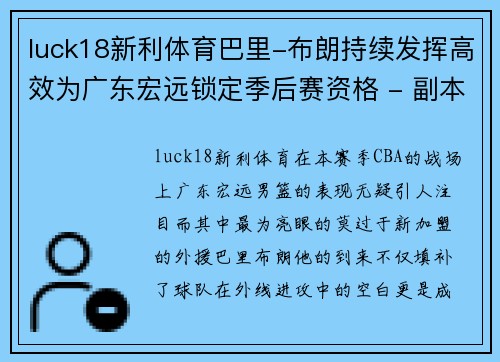 luck18新利体育巴里-布朗持续发挥高效为广东宏远锁定季后赛资格 - 副本

luck18新利体育在本赛季CBA的战场上广东宏远男篮的表现无疑引人注目而其中最为亮眼的莫过于新加盟的外援巴里布朗他的到来不仅填补了球队在外线进攻中的空白更是成